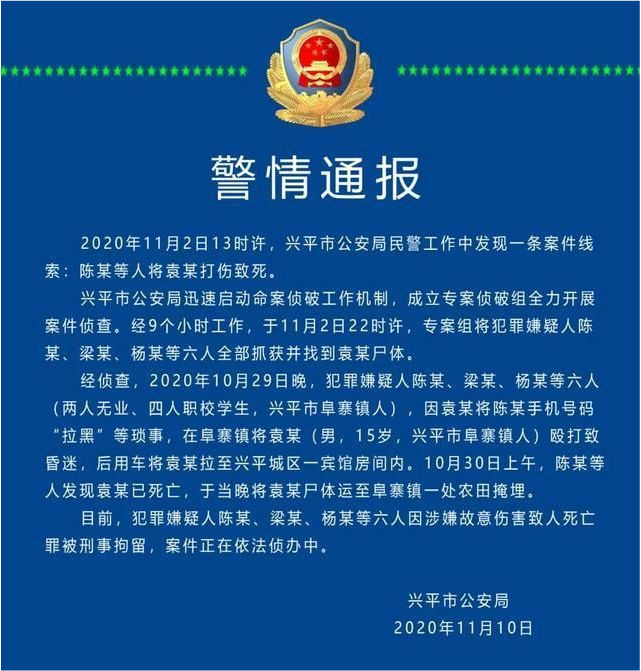 警情通报

2020年11月2日13时许，兴平市公安局民警工作中发现一条案件线索：陈某等人将袁某打伤致死。

兴平市公安局迅速启动命案侦破工作机制，成立专案侦破组全力开展案件侦查。经9个小时工作，于11月2日22时许，专案组将犯罪嫌疑人陈某、梁某、杨某等六人全部抓获并找到袁某尸体。

经侦查，2020年10月29日晚，犯罪嫌疑人陈某、梁某、杨某等六人（两人无业、四人职校学生，兴平市阜寨镇人），因袁某将陈某手机号码“拉黑”等琐事，在阜寨镇将袁某（男，15岁，兴平市阜寨镇人）殴打致昏迷，后用车将袁某拉至兴平城区一宾馆房间内。10月30日上午，陈某等人发现袁某已死亡，于当晚将袁某尸体运至阜寨镇一处农田掩埋。

目前，犯罪嫌疑人陈某、梁某、杨某等六人因涉嫌故意伤害致人死亡罪被刑事拘留，案件正在依法侦办中。

兴平市公安局
2020年11月10日